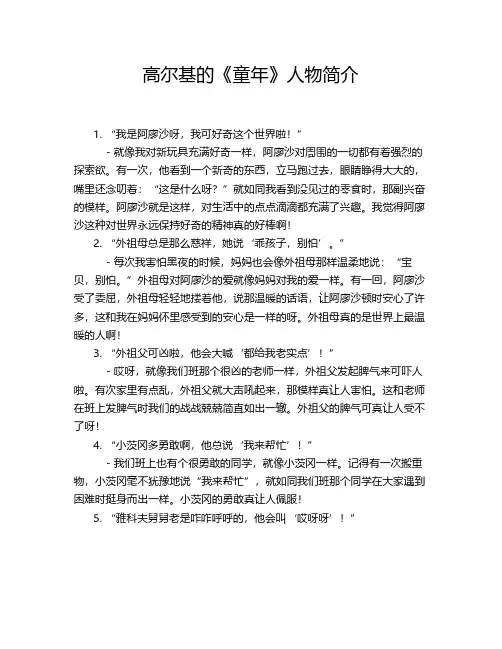 高尔基的《童年》人物简介

1. “我是阿廖沙呀，我可好奇这个世界啦！”

- 就像我对新玩具充满好奇一样，阿廖沙对周围的一切都有着强烈的探索欲。有一次，他看到一个新奇的东西，立马跑过去，眼睛睁得大大的，嘴里还念叨着：“这是什么呀？”就如同我看到没见过的零食时，那副兴奋的模样。阿廖沙就是这样，对生活中的点点滴滴都充满了兴趣。我觉得阿廖沙这种对世界永远保持好奇的精神真的好棒啊！

2. “外祖母总是那么慈祥，她说‘乖孩子，别怕’。”

- 每次我害怕黑夜的时候，妈妈也会像外祖母那样温柔地说：“宝贝，别怕。”外祖母对阿廖沙的爱就像妈妈对我的爱一样。有一回，阿廖沙受了委屈，外祖母轻轻地搂着他，说那温暖的话语，让阿廖沙顿时安心了许多，这和我在妈妈怀里感受到的安心是一样的呀。外祖母真的是世界上最温暖的人啊！

3. “外祖父可凶啦，他会大喊‘都给我老实点’！”

- 哎呀，就像我们班那个很凶的老师一样，外祖父发起脾气来可吓人啦。有次家里有点乱，外祖父就大声吼起来，那模样真让人害怕。这和老师在班上发脾气时我们的战战兢兢简直如出一辙。外祖父的脾气可真让人受不了呀！

4. “小茨冈多勇敢啊，他总说‘我来帮忙’！”

- 我们班上也有个很勇敢的同学，就像小茨冈一样。记得有一次搬重物，小茨冈毫不犹豫地说“我来帮忙”，就如同我们班那个同学在大家遇到困难时挺身而出一样。小茨冈的勇敢真让人佩服！

5. “雅科夫舅舅老是咋咋呼呼的，他会叫‘哎呀呀’！”